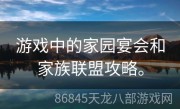 游戏中的家园宴会和家族联盟攻略。

86845天龙八部游戏网